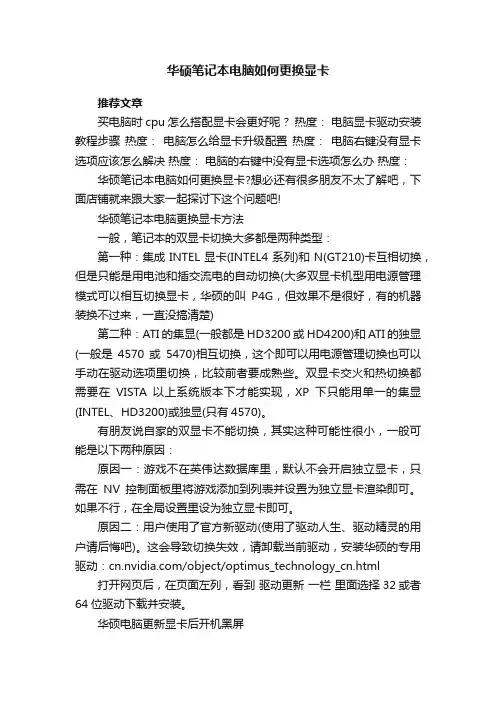 华硕笔记本电脑如何更换显卡

推荐文章

买电脑时 cpu 怎么搭配显卡会更好呢？ 热度： 电脑显卡驱动安装教程步骤 热度： 电脑怎么给显卡升级配置 热度： 电脑右键没有显卡选项应该怎么解决 热度： 电脑的右键中没有显卡选项怎么办 热度：

华硕笔记本电脑如何更换显卡?想必还有很多朋友不太了解吧，下面店铺就来跟大家一起探讨下这个问题吧!

华硕笔记本电脑更换显卡方法

一般，笔记本的双显卡切换大多都是两种类型：

第一种：集成 INTEL 显卡(INTEL4 系列)和 N(GT210)卡互相切换，但是只能是用电池和插交流电的自动切换(大多双显卡机型用电源管理模式可以相互切换显卡，华硕的叫 P4G，但效果不是很好，有的机器装换不过来，一直没搞清楚)

第二种：ATI 的集显(一般都是 HD3200 或 HD4200)和 ATI 的独显(一般是 4570 或 5470)相互切换，这个即可以用电源管理切换也可以手动在驱动选项里切换，比较前者要成熟些。双显卡交火和热切换都需要在 VISTA 以上系统版本下才能实现，XP 下只能用单一的集显(INTEL、HD3200)或独显(只有 4570)。

有朋友说自家的双显卡不能切换，其实这种可能性很小，一般可能是以下两种原因：

原因一：游戏不在英伟达数据库里，默认不会开启独立显卡，只需在 NV 控制面板里将游戏添加到列表并设置为独立显卡渲染即可。如果不行，在全局设置里设为独立显卡即可。

原因二：用户使用了官方新驱动(使用了驱动人生、驱动精灵的用户请后悔吧)。这会导致切换失效，请卸载当前驱动，安装华硕的专用驱动：cn.nvidia.com/object/optimus_technology_cn.html

打开网页后，在页面左列，看到 驱动更新 一栏 里面选择 32 或者 64 位驱动下载并安装。

华硕电脑更新显卡后开机黑屏